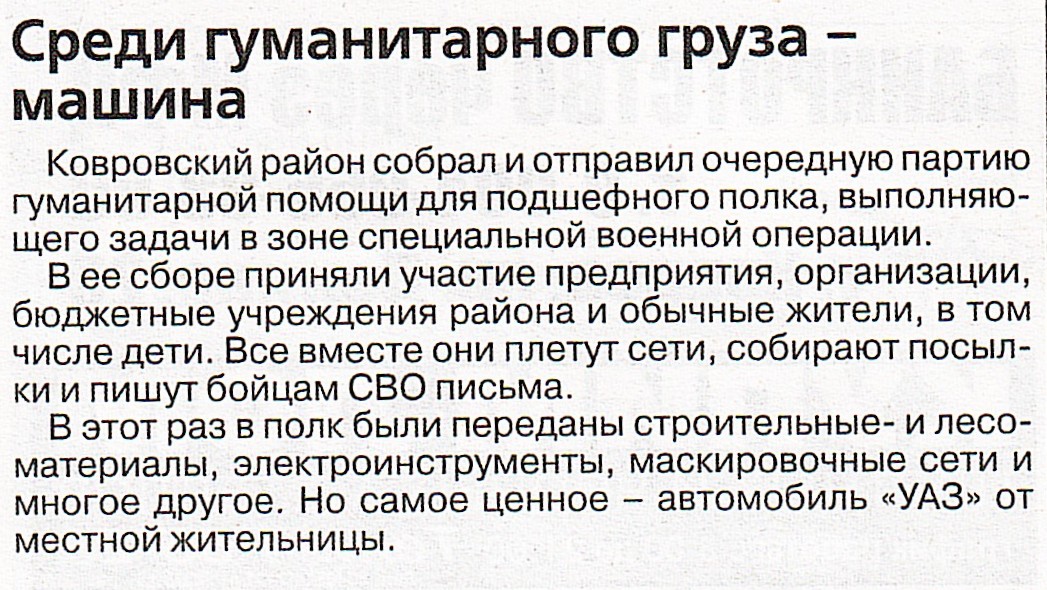 Среди гуманитарного груза – машина

Ковровский район собрал и отправил очередную партию гуманитарной помощи для подшефного полка, выполняющего задачи в зоне специальной военной операции.

В ее сборе приняли участие предприятия, организации, бюджетные учреждения района и обычные жители, в том числе дети. Все вместе они плетут сети, собирают посылки и пишут бойцам СВО письма.

В этот раз в полк были переданы строительные- и лесоматериалы, электроинструменты, маскировочные сети и многое другое. Но самое ценное – автомобиль «УАЗ» от местной жительницы.